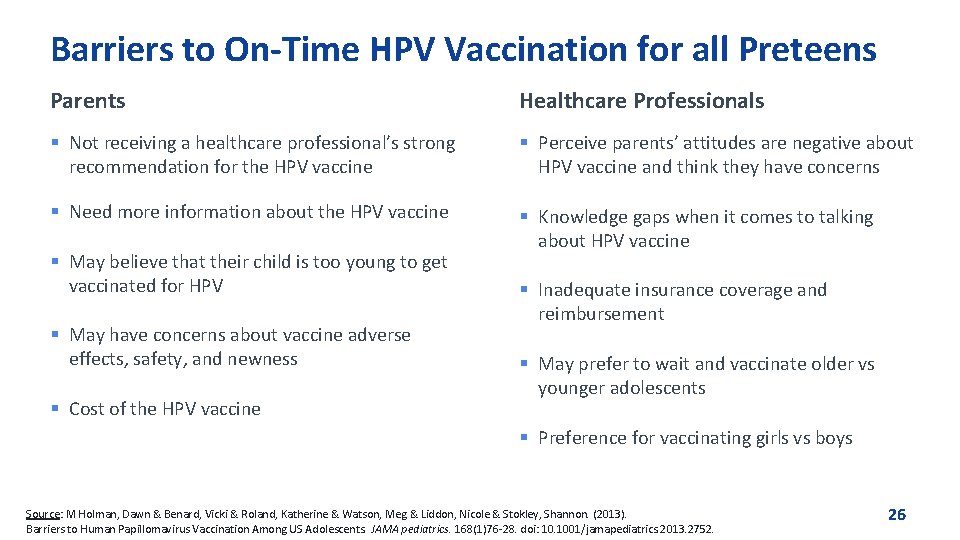 Barriers to On-Time HPV Vaccination for all Preteens

Parents

▪ Not receiving a healthcare professional's strong recommendation for the HPV vaccine

▪ Need more information about the HPV vaccine

▪ May believe that their child is too young to get vaccinated for HPV

▪ May have concerns about vaccine adverse effects, safety, and newness

▪ Cost of the HPV vaccine

Healthcare Professionals

▪ Perceive parents' attitudes are negative about HPV vaccine and think they have concerns

▪ Knowledge gaps when it comes to talking about HPV vaccine

▪ Inadequate insurance coverage and reimbursement

▪ May prefer to wait and vaccinate older vs younger adolescents

▪ Preference for vaccinating girls vs boys

Source: M Holman, Dawn & Benard, Vicki & Roland, Katherine & Watson, Meg & Liddon, Nicole & Stokley, Shannon. (2013). Barriers to Human Papillomavirus Vaccination Among US Adolescents. JAMA pediatrics. 168(1)76-28. doi: 10.1001/jamapediatrics.2013.2752.

26